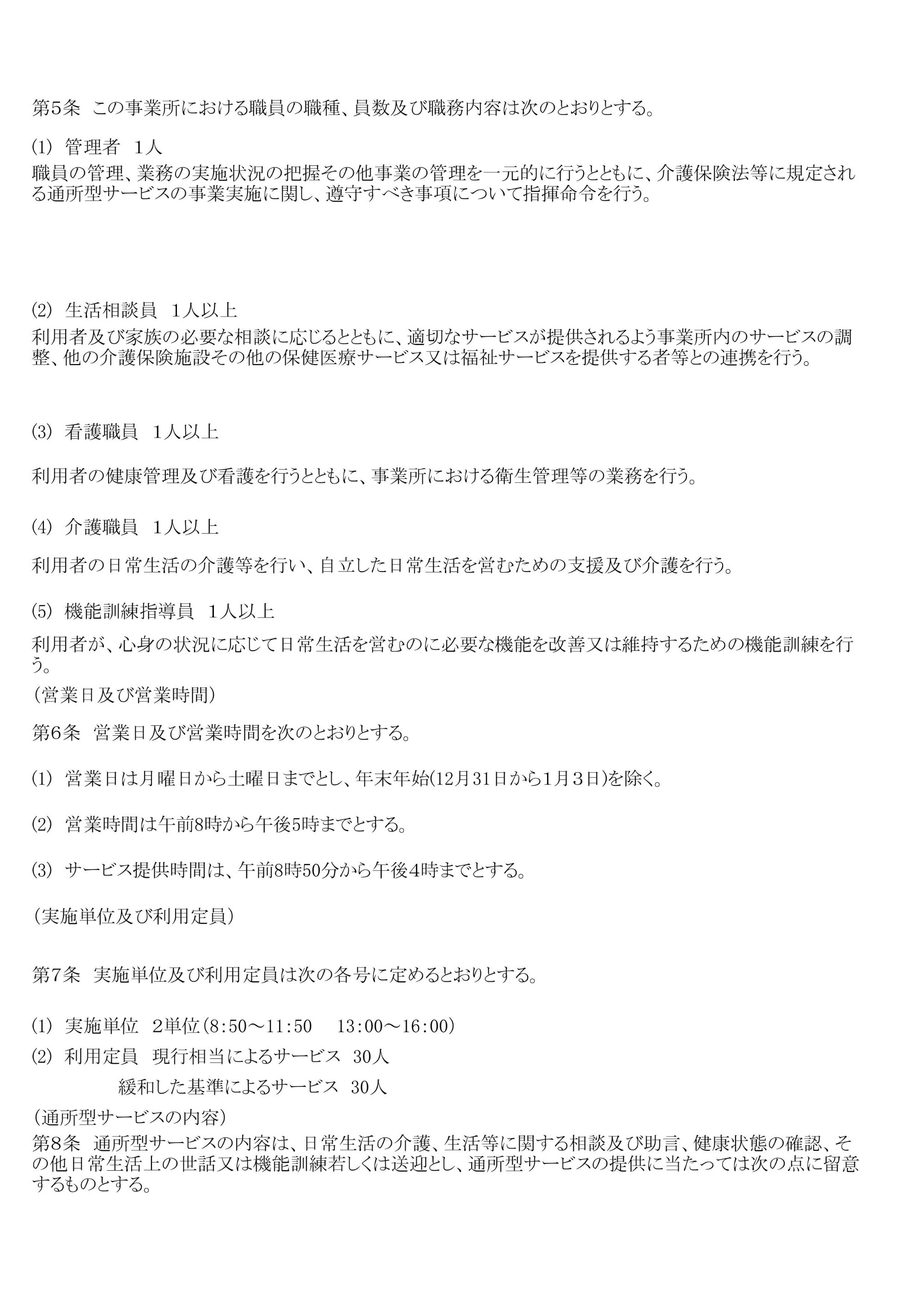 第5条 この事業所における職員の職種、員数及び職務内容は次のとおりとする。

(1) 管理者 1人
職員の管理、業務の実施状況の把握その他事業の管理を一元的に行うとともに、介護保険法等に規定される通所型サービスの事業実施に関し、遵守すべき事項について指揮命令を行う。

(2) 生活相談員 1人以上
利用者及び家族の必要な相談に応じるとともに、適切なサービスが提供されるよう事業所内のサービスの調整、他の介護保険施設その他の保健医療サービス又は福祉サービスを提供する者等との連携を行う。

(3) 看護職員 1人以上

利用者の健康管理及び看護を行うとともに、事業所における衛生管理等の業務を行う。

(4) 介護職員 1人以上

利用者の日常生活の介護等を行い、自立した日常生活を営むための支援及び介護を行う。

(5) 機能訓練指導員 1人以上
利用者が、心身の状況に応じて日常生活を営むのに必要な機能を改善又は維持するための機能訓練を行う。
(営業日及び営業時間)
第6条 営業日及び営業時間を次のとおりとする。

(1) 営業日は月曜日から土曜日までとし、年末年始(12月31日から1月3日)を除く。

(2) 営業時間は午前8時から午後5時までとする。

(3) サービス提供時間は、午前8時50分から午後4時までとする。

(実施単位及び利用定員)

第7条 実施単位及び利用定員は次の各号に定めるとおりとする。

(1) 実施単位 2単位(8:50~11:50 13:00~16:00)
(2) 利用定員 現行相当によるサービス 30人
緩和した基準によるサービス 30人
(通所型サービスの内容)
第8条 通所型サービスの内容は、日常生活の介護、生活等に関する相談及び助言、健康状態の確認、その他日常生活上の世話又は機能訓練若しくは送迎とし、通所型サービスの提供に当たっては次の点に留意するものとする。